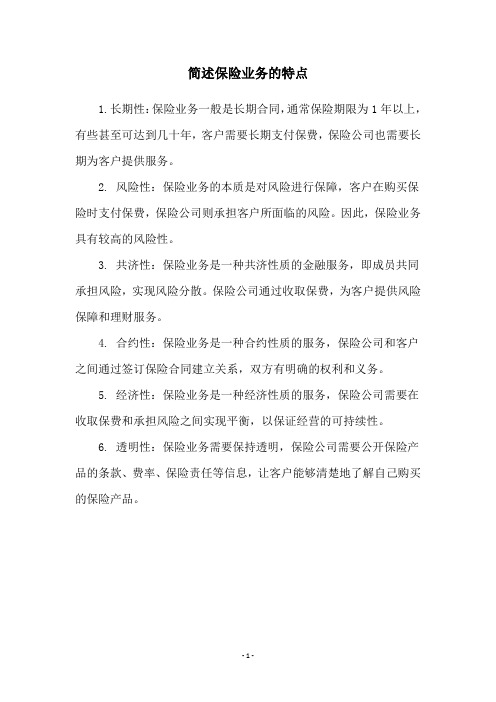 简述保险业务的特点

1. 长期性：保险业务一般是长期合同，通常保险期限为 1 年以上，有些甚至可达到几十年，客户需要长期支付保费，保险公司也需要长期为客户提供服务。

2. 风险性：保险业务的本质是对风险进行保障，客户在购买保险时支付保费，保险公司则承担客户所面临的风险。因此，保险业务具有较高的风险性。

3. 共济性：保险业务是一种共济性质的金融服务，即成员共同承担风险，实现风险分散。保险公司通过收取保费，为客户提供风险保障和理财服务。

4. 合约性：保险业务是一种合约性质的服务，保险公司和客户之间通过签订保险合同建立关系，双方有明确的权利和义务。

5. 经济性：保险业务是一种经济性质的服务，保险公司需要在收取保费和承担风险之间实现平衡，以保证经营的可持续性。

6. 透明性：保险业务需要保持透明，保险公司需要公开保险产品的条款、费率、保险责任等信息，让客户能够清楚地了解自己购买的保险产品。

- 1 -